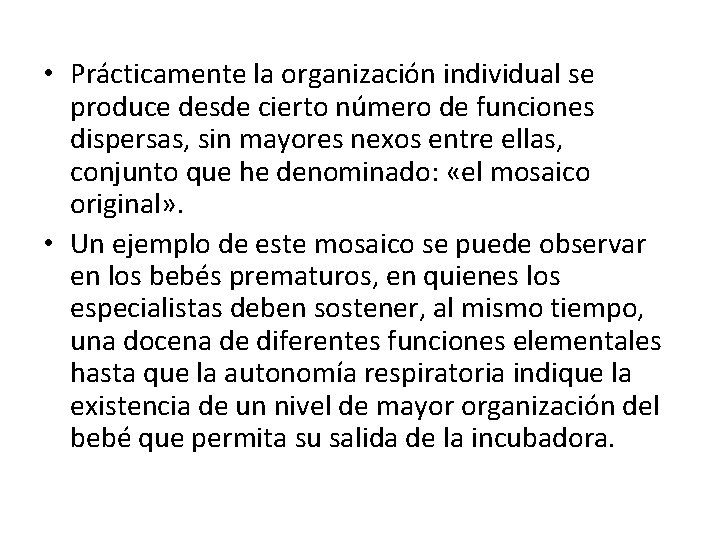 • Prácticamente la organización individual se produce desde cierto número de funciones dispersas, sin mayores nexos entre ellas, conjunto que he denominado: «el mosaico original».

• Un ejemplo de este mosaico se puede observar en los bebés prematuros, en quienes los especialistas deben sostener, al mismo tiempo, una docena de diferentes funciones elementales hasta que la autonomía respiratoria indique la existencia de un nivel de mayor organización del bebé que permita su salida de la incubadora.